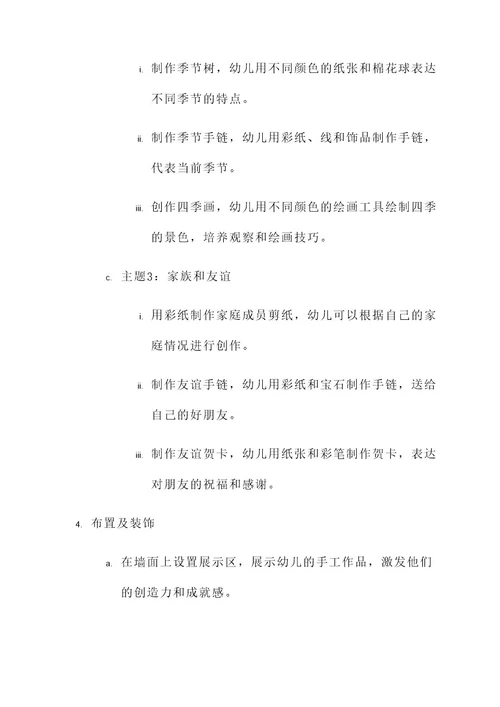 i. 制作季节树，幼儿用不同颜色的纸张和棉花球表达不同季节的特点。

ii. 制作季节手链，幼儿用彩纸、线和饰品制作手链，代表当前季节。

iii. 创作四季画，幼儿用不同颜色的绘画工具绘制四季的景色，培养观察和绘画技巧。

c. 主题3：家族和友谊

i. 用彩纸制作家庭成员剪纸，幼儿可以根据自己的家庭情况进行创作。

ii. 制作友谊手链，幼儿用彩纸和宝石制作手链，送给自己的好朋友。

iii. 制作友谊贺卡，幼儿用纸张和彩笔制作贺卡，表达对朋友的祝福和感谢。

4. 布置及装饰

a. 在墙面上设置展示区，展示幼儿的手工作品，激发他们的创造力和成就感。